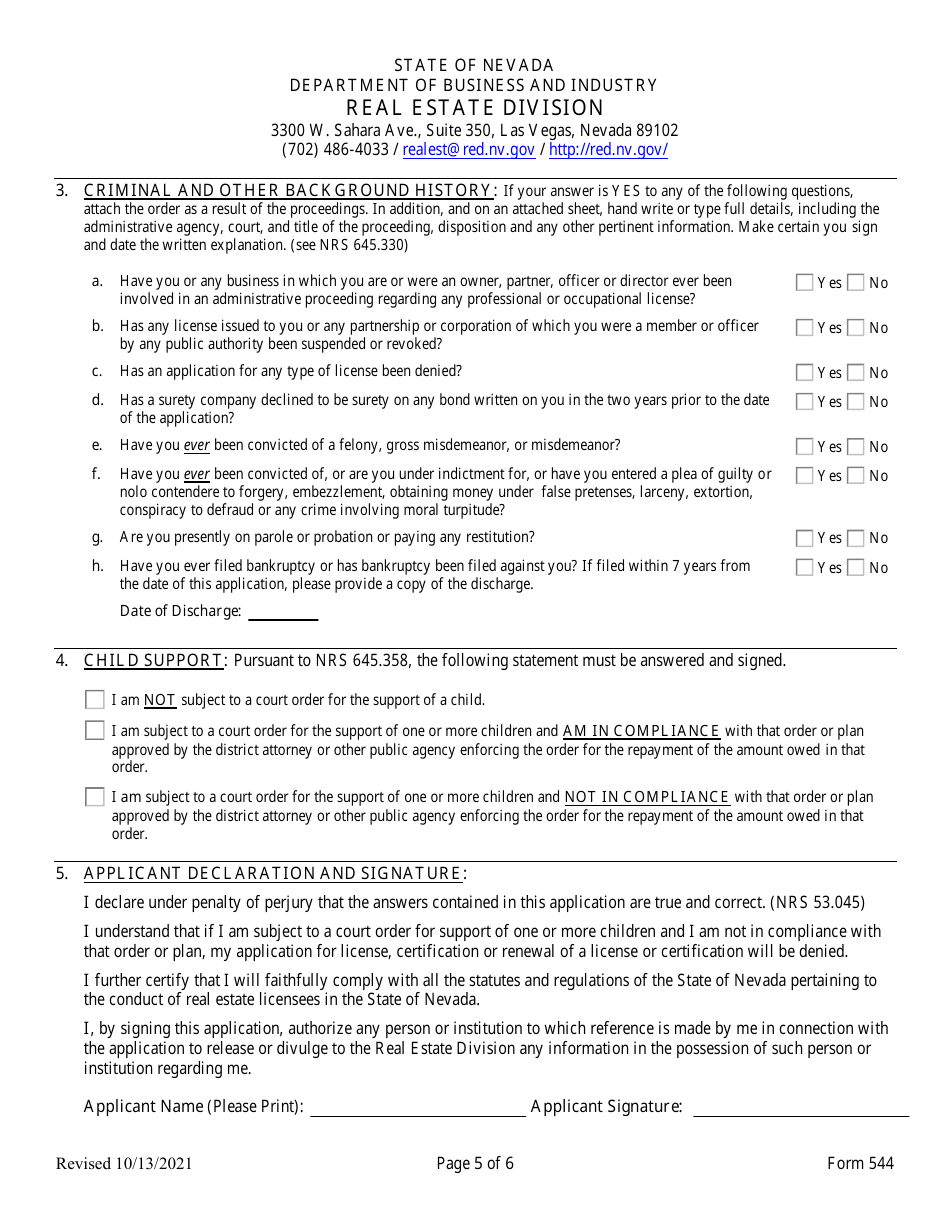 STATE OF NEVADA
DEPARTMENT OF BUSINESS AND INDUSTRY
REAL ESTATE DIVISION
3300 W. Sahara Ave., Suite 350, Las Vegas, Nevada 89102
(702) 486-4033 / realest@red.nv.gov / http://red.nv.gov/

3. CRIMINAL AND OTHER BACKGROUND HISTORY: If your answer is YES to any of the following questions, attach the order as a result of the proceedings. In addition, and on an attached sheet, hand write or type full details, including the administrative agency, court, and title of the proceeding, disposition and any other pertinent information. Make certain you sign and date the written explanation. (see NRS 645.330)

a. Have you or any business in which you are or were an owner, partner, officer or director ever been involved in an administrative proceeding regarding any professional or occupational license? Yes No

b. Has any license issued to you or any partnership or corporation of which you were a member or officer by any public authority been suspended or revoked? Yes No

c. Has an application for any type of license been denied? Yes No

d. Has a surety company declined to be surety on any bond written on you in the two years prior to the date of the application? Yes No

e. Have you ever been convicted of a felony, gross misdemeanor, or misdemeanor? Yes No

f. Have you ever been convicted of, or are you under indictment for, or have you entered a plea of guilty or nolo contendere to forgery, embezzlement, obtaining money under false pretenses, larceny, extortion, conspiracy to defraud or any crime involving moral turpitude? Yes No

g. Are you presently on parole or probation or paying any restitution? Yes No

h. Have you ever filed bankruptcy or has bankruptcy been filed against you? If filed within 7 years from the date of this application, please provide a copy of the discharge. Yes No

Date of Discharge:

4. CHILD SUPPORT: Pursuant to NRS 645.358, the following statement must be answered and signed.

I am NOT subject to a court order for the support of a child.

I am subject to a court order for the support of one or more children and AM IN COMPLIANCE with that order or plan approved by the district attorney or other public agency enforcing the order for the repayment of the amount owed in that order.

I am subject to a court order for the support of one or more children and NOT IN COMPLIANCE with that order or plan approved by the district attorney or other public agency enforcing the order for the repayment of the amount owed in that order.

5. APPLICANT DECLARATION AND SIGNATURE:

I declare under penalty of perjury that the answers contained in this application are true and correct. (NRS 53.045)

I understand that if I am subject to a court order for support of one or more children and I am not in compliance with that order or plan, my application for license, certification or renewal of a license or certification will be denied.

I further certify that I will faithfully comply with all the statutes and regulations of the State of Nevada pertaining to the conduct of real estate licensees in the State of Nevada.

I, by signing this application, authorize any person or institution to which reference is made by me in connection with the application to release or divulge to the Real Estate Division any information in the possession of such person or institution regarding me.

Applicant Name (Please Print): Applicant Signature:

Revised 10/13/2021 Page 5 of 6 Form 544